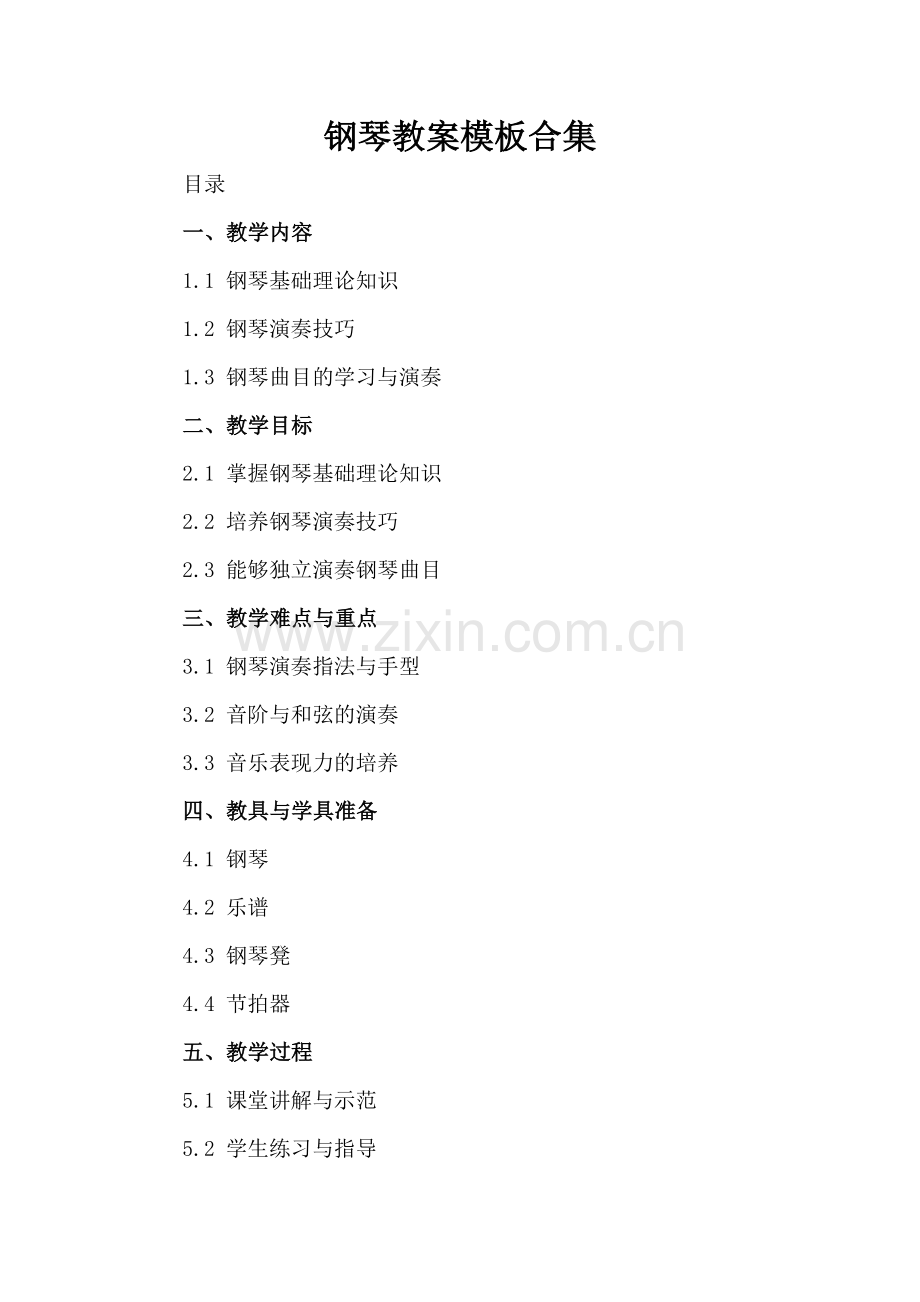 钢琴教案模板合集

目录

一、教学内容

1.1 钢琴基础理论知识

1.2 钢琴演奏技巧

1.3 钢琴曲目的学习与演奏

二、教学目标

2.1 掌握钢琴基础理论知识

2.2 培养钢琴演奏技巧

2.3 能够独立演奏钢琴曲目

三、教学难点与重点

3.1 钢琴演奏指法与手型

3.2 音阶与和弦的演奏

3.3 音乐表现力的培养

四、教具与学具准备

4.1 钢琴

4.2 乐谱

4.3 钢琴凳

4.4 节拍器

五、教学过程

5.1 课堂讲解与示范

5.2 学生练习与指导

www.zixin.com.cn